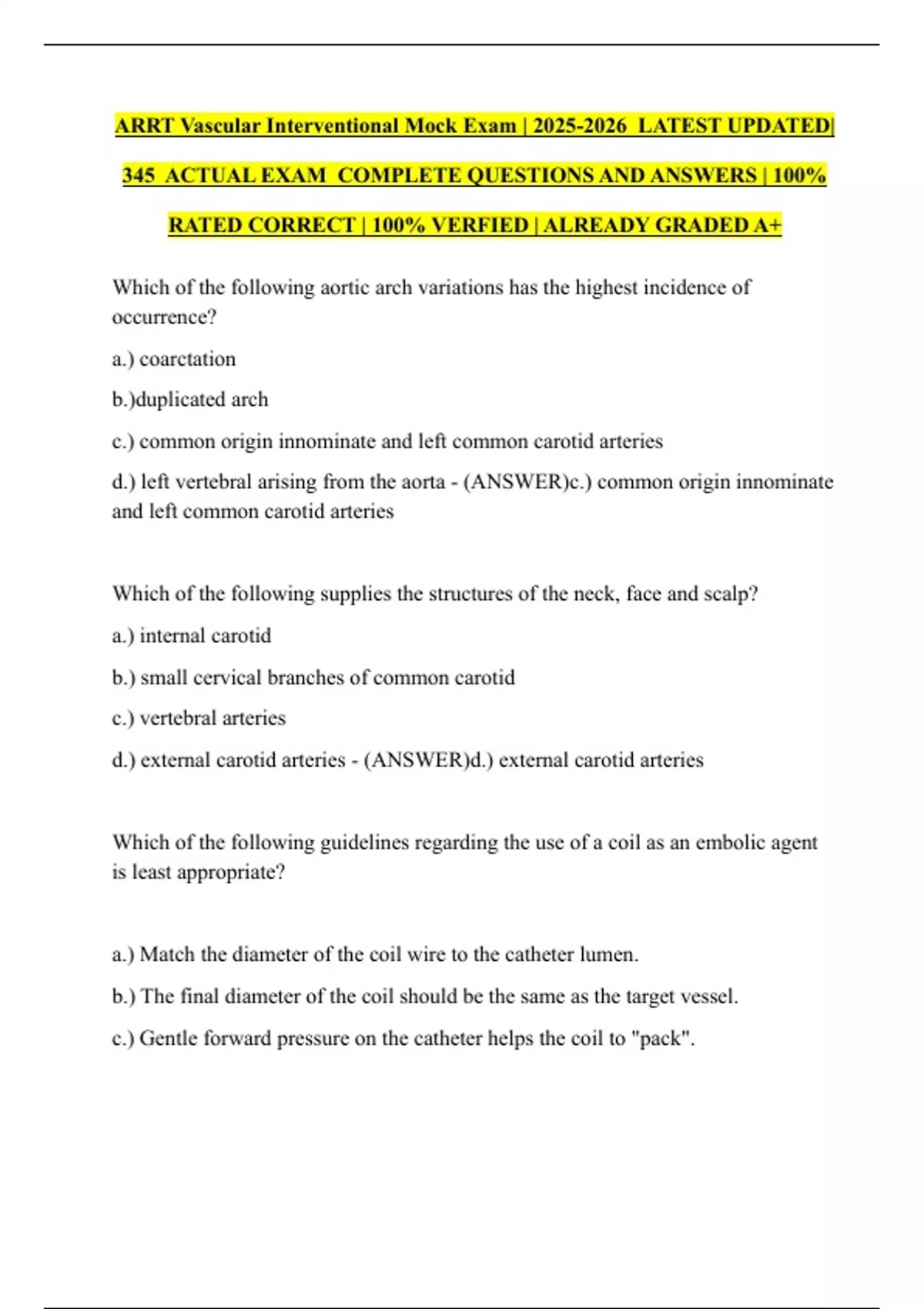 ARRT Vascular Interventional Mock Exam | 2025-2026 LATEST UPDATED| 345 ACTUAL EXAM COMPLETE QUESTIONS AND ANSWERS | 100% RATED CORRECT | 100% VERFIED | ALREADY GRADED A+

Which of the following aortic arch variations has the highest incidence of occurrence?

a.) coarctation

b.)duplicated arch

c.) common origin innominate and left common carotid arteries

d.) left vertebral arising from the aorta - (ANSWER)c.) common origin innominate and left common carotid arteries

Which of the following supplies the structures of the neck, face and scalp?

a.) internal carotid

b.) small cervical branches of common carotid

c.) vertebral arteries

d.) external carotid arteries - (ANSWER)d.) external carotid arteries

Which of the following guidelines regarding the use of a coil as an embolic agent is least appropriate?

a.) Match the diameter of the coil wire to the catheter lumen.

b.) The final diameter of the coil should be the same as the target vessel.

c.) Gentle forward pressure on the catheter helps the coil to "pack".